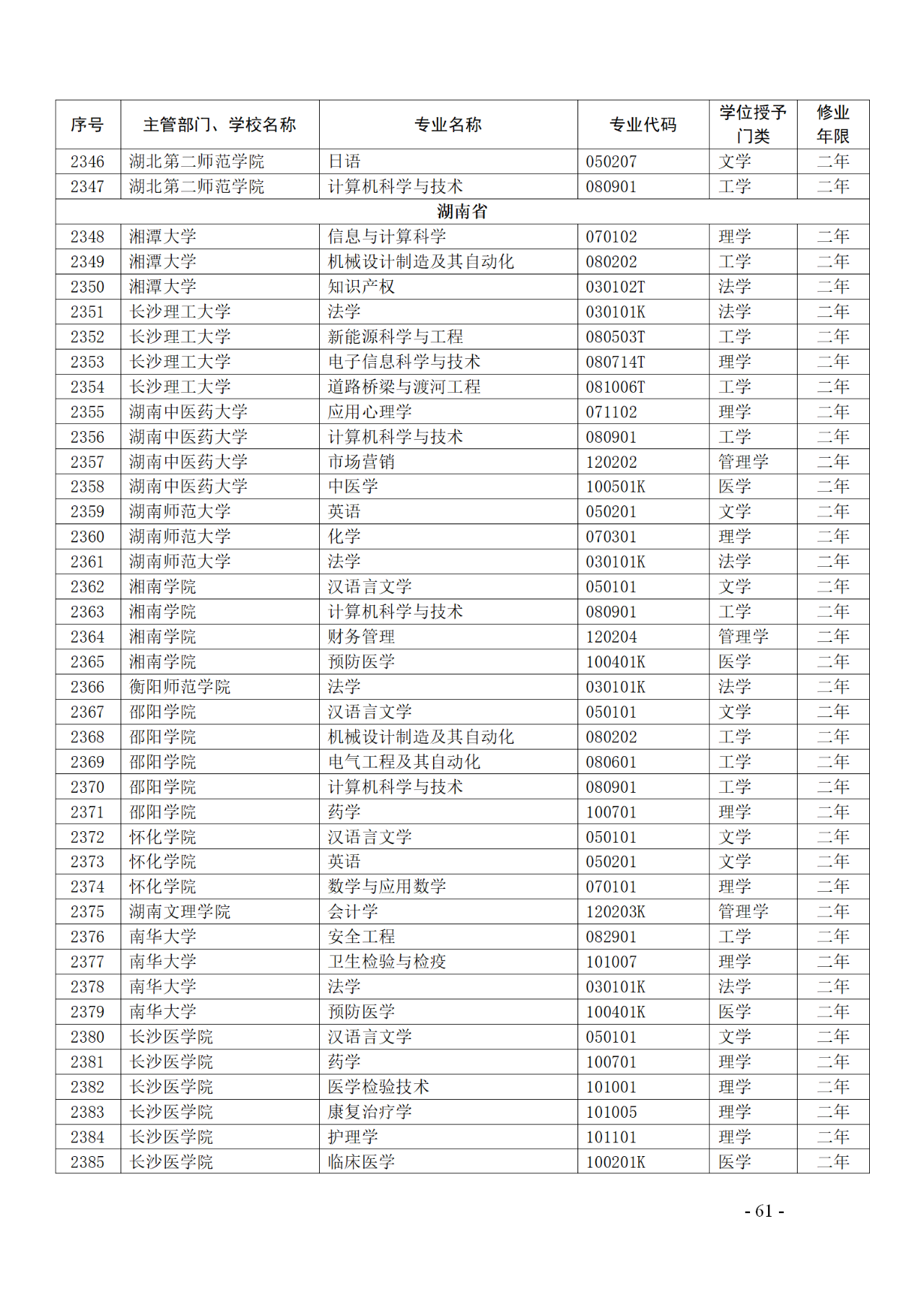 | 序号 | 主管部门、学校名称 | 专业名称 | 专业代码 | 学位授予门类 | 修业年限 |
|---|---|---|---|---|---|
| 2346 | 湖北第二师范学院 | 日语 | 050207 | 文学 | 二年 |
| 2347 | 湖北第二师范学院 | 计算机科学与技术 | 080901 | 工学 | 二年 |
| 湖南省 | | | | | |
| 2348 | 湘潭大学 | 信息与计算科学 | 070102 | 理学 | 二年 |
| 2349 | 湘潭大学 | 机械设计制造及其自动化 | 080202 | 工学 | 二年 |
| 2350 | 湘潭大学 | 知识产权 | 030102T | 法学 | 二年 |
| 2351 | 长沙理工大学 | 法学 | 030101K | 法学 | 二年 |
| 2352 | 长沙理工大学 | 新能源科学与工程 | 080503T | 工学 | 二年 |
| 2353 | 长沙理工大学 | 电子信息科学与技术 | 080714T | 理学 | 二年 |
| 2354 | 长沙理工大学 | 道路桥梁与渡河工程 | 081006T | 工学 | 二年 |
| 2355 | 湖南中医药大学 | 应用心理学 | 071102 | 理学 | 二年 |
| 2356 | 湖南中医药大学 | 计算机科学与技术 | 080901 | 工学 | 二年 |
| 2357 | 湖南中医药大学 | 市场营销 | 120202 | 管理学 | 二年 |
| 2358 | 湖南中医药大学 | 中医学 | 100501K | 医学 | 二年 |
| 2359 | 湖南师范大学 | 英语 | 050201 | 文学 | 二年 |
| 2360 | 湖南师范大学 | 化学 | 070301 | 理学 | 二年 |
| 2361 | 湖南师范大学 | 法学 | 030101K | 法学 | 二年 |
| 2362 | 湘南学院 | 汉语言文学 | 050101 | 文学 | 二年 |
| 2363 | 湘南学院 | 计算机科学与技术 | 080901 | 工学 | 二年 |
| 2364 | 湘南学院 | 财务管理 | 120204 | 管理学 | 二年 |
| 2365 | 湘南学院 | 预防医学 | 100401K | 医学 | 二年 |
| 2366 | 衡阳师范学院 | 法学 | 030101K | 法学 | 二年 |
| 2367 | 邵阳学院 | 汉语言文学 | 050101 | 文学 | 二年 |
| 2368 | 邵阳学院 | 机械设计制造及其自动化 | 080202 | 工学 | 二年 |
| 2369 | 邵阳学院 | 电气工程及其自动化 | 080601 | 工学 | 二年 |
| 2370 | 邵阳学院 | 计算机科学与技术 | 080901 | 工学 | 二年 |
| 2371 | 邵阳学院 | 药学 | 100701 | 理学 | 二年 |
| 2372 | 怀化学院 | 汉语言文学 | 050101 | 文学 | 二年 |
| 2373 | 怀化学院 | 英语 | 050201 | 文学 | 二年 |
| 2374 | 怀化学院 | 数学与应用数学 | 070101 | 理学 | 二年 |
| 2375 | 湖南文理学院 | 会计学 | 120203K | 管理学 | 二年 |
| 2376 | 南华大学 | 安全工程 | 082901 | 工学 | 二年 |
| 2377 | 南华大学 | 卫生检验与检疫 | 101007 | 理学 | 二年 |
| 2378 | 南华大学 | 法学 | 030101K | 法学 | 二年 |
| 2379 | 南华大学 | 预防医学 | 100401K | 医学 | 二年 |
| 2380 | 长沙医学院 | 汉语言文学 | 050101 | 文学 | 二年 |
| 2381 | 长沙医学院 | 药学 | 100701 | 理学 | 二年 |
| 2382 | 长沙医学院 | 医学检验技术 | 101001 | 理学 | 二年 |
| 2383 | 长沙医学院 | 康复治疗学 | 101005 | 理学 | 二年 |
| 2384 | 长沙医学院 | 护理学 | 101101 | 理学 | 二年 |
| 2385 | 长沙医学院 | 临床医学 | 100201K | 医学 | 二年 |

- 61 -